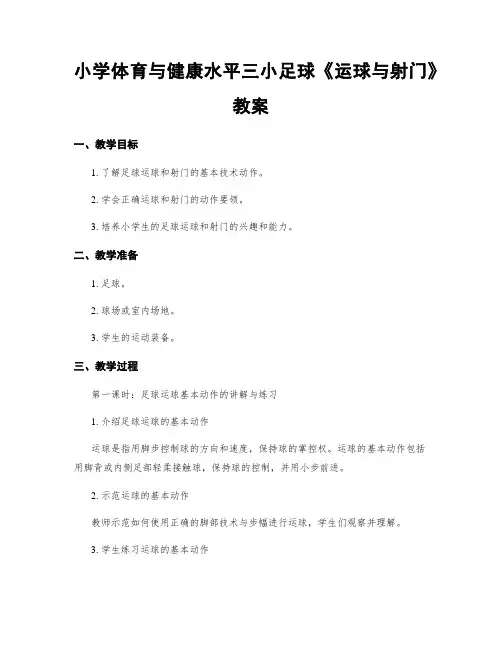 小学体育与健康水平三小足球《运球与射门》教案

一、教学目标

1. 了解足球运球和射门的基本技术动作。

2. 学会正确运球和射门的动作要领。

3. 培养小学生的足球运球和射门的兴趣和能力。

二、教学准备

1. 足球。

2. 球场或室内场地。

3. 学生的运动装备。

三、教学过程

第一课时：足球运球基本动作的讲解与练习

1. 介绍足球运球的基本动作

运球是指用脚步控制球的方向和速度，保持球的掌控权。运球的基本动作包括用脚背或内侧足部轻柔接触球，保持球的控制，并用小步前进。

2. 示范运球的基本动作

教师示范如何使用正确的脚部技术与步幅进行运球，学生们观察并理解。

3. 学生练习运球的基本动作